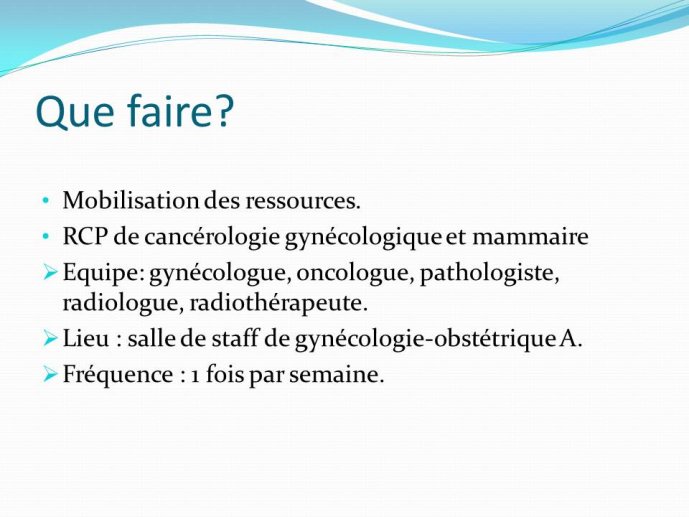 Que faire?

• Mobilisation des ressources.
• RCP de cancérologie gynécologique et mammaire
➢ Equipe: gynécologue, oncologue, pathologiste, radiologue, radiothérapeute.
➢ Lieu : salle de staff de gynécologie-obstétrique A.
➢ Fréquence : 1 fois par semaine.